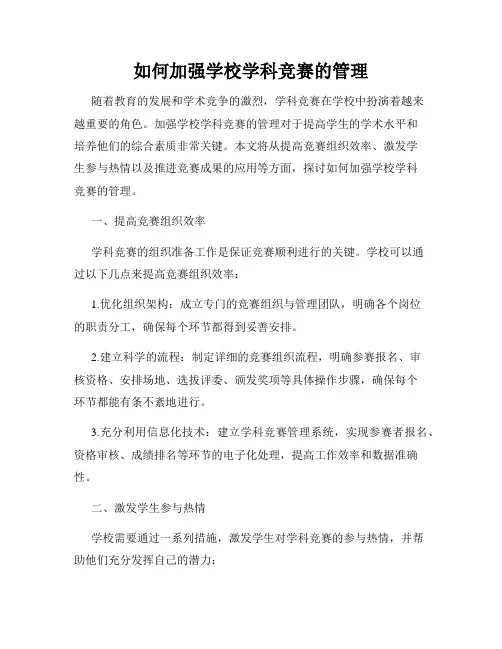 如何加强学校学科竞赛的管理

随着教育的发展和学术竞争的激烈，学科竞赛在学校中扮演着越来越重要的角色。加强学校学科竞赛的管理对于提高学生的学术水平和培养他们的综合素质非常关键。本文将从提高竞赛组织效率、激发学生参与热情以及推进竞赛成果的应用等方面，探讨如何加强学校学科竞赛的管理。

一、提高竞赛组织效率

学科竞赛的组织准备工作是保证竞赛顺利进行的关键。学校可以通过以下几点来提高竞赛组织效率：

1.优化组织架构：成立专门的竞赛组织与管理团队，明确各个岗位的职责分工，确保每个环节都得到妥善安排。

2.建立科学的流程：制定详细的竞赛组织流程，明确参赛报名、审核资格、安排场地、选拔评委、颁发奖项等具体操作步骤，确保每个环节都能有条不紊地进行。

3.充分利用信息化技术：建立学科竞赛管理系统，实现参赛者报名、资格审核、成绩排名等环节的电子化处理，提高工作效率和数据准确性。

二、激发学生参与热情

学校需要通过一系列措施，激发学生对学科竞赛的参与热情，并帮助他们充分发挥自己的潜力：